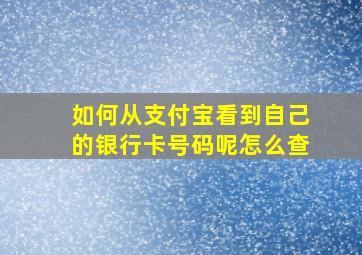 如何从支付宝看到自己的银行卡号码呢怎么查